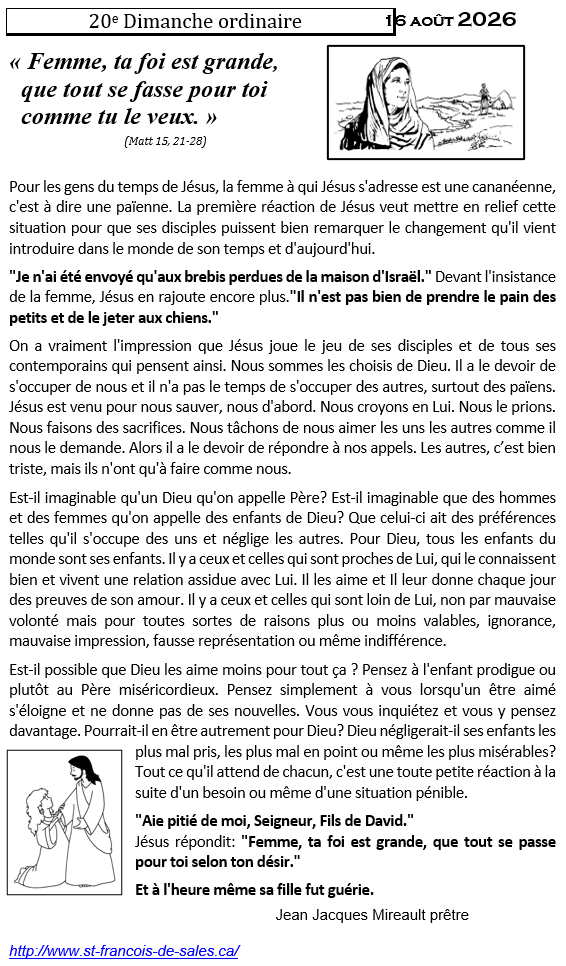 20e Dimanche ordinaire

16 AOÛT 2026

« Femme, ta foi est grande, que tout se fasse pour toi comme tu le veux. »

(Matt 15, 21-28)

Pour les gens du temps de Jésus, la femme à qui Jésus s'adresse est une cananéenne, c'est à dire une païenne. La première réaction de Jésus veut mettre en relief cette situation pour que ses disciples puissent bien remarquer le changement qu'il vient introduire dans le monde de son temps et d'aujourd'hui.

"Je n'ai été envoyé qu'aux brebis perdues de la maison d'Israël." Devant l'insistance de la femme, Jésus en rajoute encore plus."Il n'est pas bien de prendre le pain des petits et de le jeter aux chiens."

On a vraiment l'impression que Jésus joue le jeu de ses disciples et de tous ses contemporains qui pensent ainsi. Nous sommes les choisis de Dieu. Il a le devoir de s'occuper de nous et il n'a pas le temps de s'occuper des autres, surtout des païens. Jésus est venu pour nous sauver, nous d'abord. Nous croyons en Lui. Nous le prions. Nous faisons des sacrifices. Nous tâchons de nous aimer les uns les autres comme il nous le demande. Alors il a le devoir de répondre à nos appels. Les autres, c'est bien triste, mais ils n'ont qu'à faire comme nous.

Est-il imaginable qu'un Dieu qu'on appelle Père? Est-il imaginable que des hommes et des femmes qu'on appelle des enfants de Dieu? Que celui-ci ait des préférences telles qu'il s'occupe des uns et néglige les autres. Pour Dieu, tous les enfants du monde sont ses enfants. Il y a ceux et celles qui sont proches de Lui, qui le connaissent bien et vivent une relation assidue avec Lui. Il les aime et Il leur donne chaque jour des preuves de son amour. Il y a ceux et celles qui sont loin de Lui, non par mauvaise volonté mais pour toutes sortes de raisons plus ou moins valables, ignorance, mauvaise impression, fausse représentation ou même indifférence.

Est-il possible que Dieu les aime moins pour tout ça ? Pensez à l'enfant prodigue ou plutôt au Père miséricordieux. Pensez simplement à vous lorsqu'un être aimé s'éloigne et ne donne pas de ses nouvelles. Vous vous inquiétez et vous y pensez davantage. Pourrait-il en être autrement pour Dieu? Dieu négligerait-il ses enfants les plus mal pris, les plus mal en point ou même les plus misérables? Tout ce qu'il attend de chacun, c'est une toute petite réaction à la suite d'un besoin ou même d'une situation pénible.

"Aie pitié de moi, Seigneur, Fils de David."
Jésus répondit: "Femme, ta foi est grande, que tout se passe pour toi selon ton désir."

Et à l'heure même sa fille fut guérie.

Jean Jacques Mireault prêtre

http://www.st-francois-de-sales.ca/